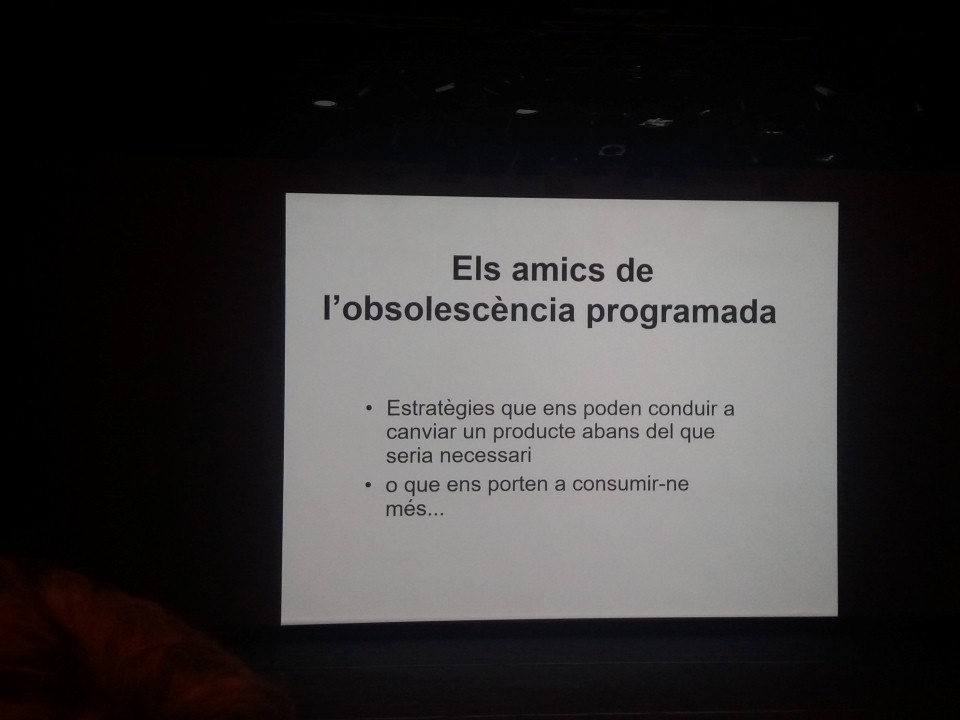 Els amics de
l'obsolescència programada

• Estratègies que ens poden conduir a canviar un producte abans del que seria necessari
• o que ens porten a consumir-ne més...